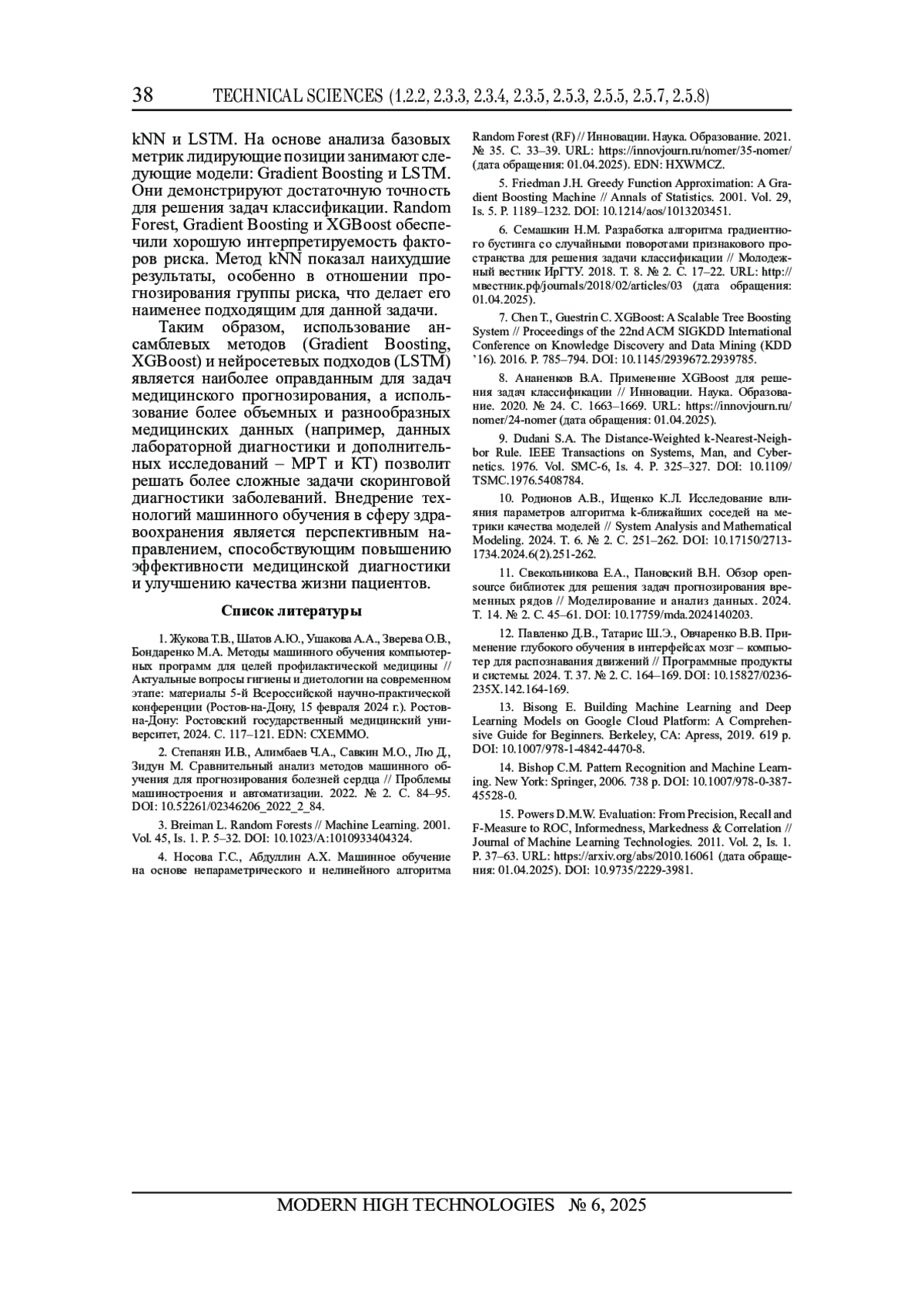 38 TECHNICAL SCIENCES (1.2.2, 2.3.3, 2.3.4, 2.3.5, 2.5.3, 2.5.5, 2.5.7, 2.5.8)

kNN и LSTM. На основе анализа базовых метрик лидирующие позиции занимают следующие модели: Gradient Boosting и LSTM. Они демонстрируют достаточную точность для решения задач классификации. Random Forest, Gradient Boosting и XGBoost обеспечили хорошую интерпретируемость факторов риска. Метод kNN показал наихудшие результаты, особенно в отношении прогнозирования группы риска, что делает его наименее подходящим для данной задачи.

Таким образом, использование ансамблевых методов (Gradient Boosting, XGBoost) и нейросетевых подходов (LSTM) является наиболее оправданным для задач медицинского прогнозирования, а использование более объемных и разнообразных медицинских данных (например, данных лабораторной диагностики и дополнительных исследований – МРТ и КТ) позволит решать более сложные задачи скоринговой диагностики заболеваний. Внедрение технологий машинного обучения в сферу здравоохранения является перспективным направлением, способствующим повышению эффективности медицинской диагностики и улучшению качества жизни пациентов.

Список литературы

1. Жукова Т.В., Шатов А.Ю., Ушакова А.А., Зверева О.В., Бондаренко М.А. Методы машинного обучения компьютерных программ для целей профилактической медицины // Актуальные вопросы гигиены и диетологии на современном этапе: материалы 5-й Всероссийской научно-практической конференции (Ростов-на-Дону, 15 февраля 2024 г.). Ростов-на-Дону: Ростовский государственный медицинский университет, 2024. С. 117–121. EDN: CXEMMO.

2. Степанян И.В., Алимбаев Ч.А., Савкин М.О., Лю Д., Зидун М. Сравнительный анализ методов машинного обучения для прогнозирования болезней сердца // Проблемы машиностроения и автоматизации. 2022. № 2. С. 84–95. DOI: 10.52261/02346206_2022_2_84.

3. Breiman L. Random Forests // Machine Learning. 2001. Vol. 45, Is. 1. P. 5–32. DOI: 10.1023/A:1010933404324.

4. Носова Г.С., Абдуллин А.Х. Машинное обучение на основе непараметрического и нелинейного алгоритма Random Forest (RF) // Инновации. Наука. Образование. 2021. № 35. С. 33–39. URL: https://innovjourn.ru/nomer/35-nomer/ (дата обращения: 01.04.2025). EDN: HXWMCZ.

5. Friedman J.H. Greedy Function Approximation: A Gradient Boosting Machine // Annals of Statistics. 2001. Vol. 29, Is. 5. P. 1189–1232. DOI: 10.1214/aos/1013203451.

6. Семашкин Н.М. Разработка алгоритма градиентного бустинга со случайными поворотами признакового пространства для решения задачи классификации // Молодежный вестник ИрГТУ. 2018. Т. 8. № 2. С. 17–22. URL: http://мвестник.рф/journals/2018/02/articles/03 (дата обращения: 01.04.2025).

7. Chen T., Guestrin C. XGBoost: A Scalable Tree Boosting System // Proceedings of the 22nd ACM SIGKDD International Conference on Knowledge Discovery and Data Mining (KDD '16). 2016. P. 785–794. DOI: 10.1145/2939672.2939785.

8. Ананенков В.А. Применение XGBoost для решения задач классификации // Инновации. Наука. Образование. 2020. № 24. С. 1663–1669. URL: https://innovjourn.ru/nomer/24-nomer (дата обращения: 01.04.2025).

9. Dudani S.A. The Distance-Weighted k-Nearest-Neighbor Rule. IEEE Transactions on Systems, Man, and Cybernetics. 1976. Vol. SMC-6, Is. 4. P. 325–327. DOI: 10.1109/TSMC.1976.5408784.

10. Родионов А.В., Ищенко К.Л. Исследование влияния параметров алгоритма k-ближайших соседей на метрики качества моделей // System Analysis and Mathematical Modeling. 2024. Т. 6. № 2. С. 251–262. DOI: 10.17150/2713-1734.2024.6(2).251-262.

11. Свекольникова Е.А., Пановский В.Н. Обзор open-source библиотек для решения задач прогнозирования временных рядов // Моделирование и анализ данных. 2024. Т. 14. № 2. С. 45–61. DOI: 10.17759/mda.2024140203.

12. Павленко Д.В., Татарис Ш.Э., Овчаренко В.В. Применение глубокого обучения в интерфейсах мозг – компьютер для распознавания движений // Программные продукты и системы. 2024. Т. 37. № 2. С. 164–169. DOI: 10.15827/0236-235X.142.164-169.

13. Bisong E. Building Machine Learning and Deep Learning Models on Google Cloud Platform: A Comprehensive Guide for Beginners. Berkeley, CA: Apress, 2019. 619 p. DOI: 10.1007/978-1-4842-4470-8.

14. Bishop C.M. Pattern Recognition and Machine Learning. New York: Springer, 2006. 738 p. DOI: 10.1007/978-0-387-45528-0.

15. Powers D.M.W. Evaluation: From Precision, Recall and F-Measure to ROC, Informedness, Markedness & Correlation // Journal of Machine Learning Technologies. 2011. Vol. 2, Is. 1. P. 37–63. URL: https://arxiv.org/abs/2010.16061 (дата обращения: 01.04.2025). DOI: 10.9735/2229-3981.

MODERN HIGH TECHNOLOGIES № 6, 2025